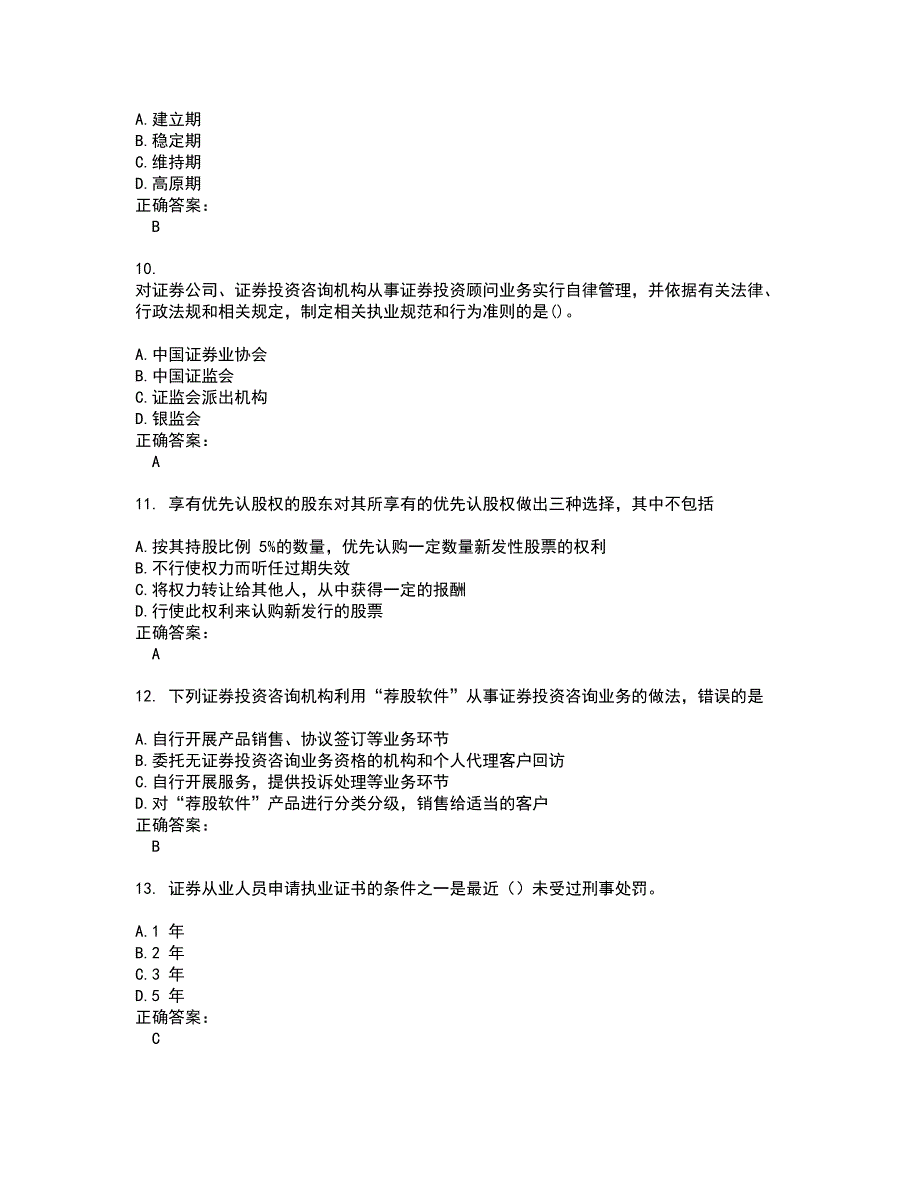 A. 建立期
B. 稳定期
C. 维持期
D. 高原期
正确答案：
B

10.
对证券公司、证券投资咨询机构从事证券投资顾问业务实行自律管理，并依据有关法律、行政法规和相关规定，制定相关执业规范和行为准则的是()。

A. 中国证券业协会
B. 中国证监会
C. 证监会派出机构
D. 银监会
正确答案：
A

11. 享有优先认股权的股东对其所享有的优先认股权做出三种选择，其中不包括

A. 按其持股比例 5%的数量，优先认购一定数量新发性股票的权利
B. 不行使权力而听任过期失效
C. 将权力转让给其他人，从中获得一定的报酬
D. 行使此权利来认购新发行的股票
正确答案：
A

12. 下列证券投资咨询机构利用“荐股软件”从事证券投资咨询业务的做法，错误的是

A. 自行开展产品销售、协议签订等业务环节
B. 委托无证券投资咨询业务资格的机构和个人代理客户回访
C. 自行开展服务，提供投诉处理等业务环节
D. 对“荐股软件”产品进行分类分级，销售给适当的客户
正确答案：
B

13. 证券从业人员申请执业证书的条件之一是最近（）未受过刑事处罚。

A. 1 年
B. 2 年
C. 3 年
D. 5 年
正确答案：
C